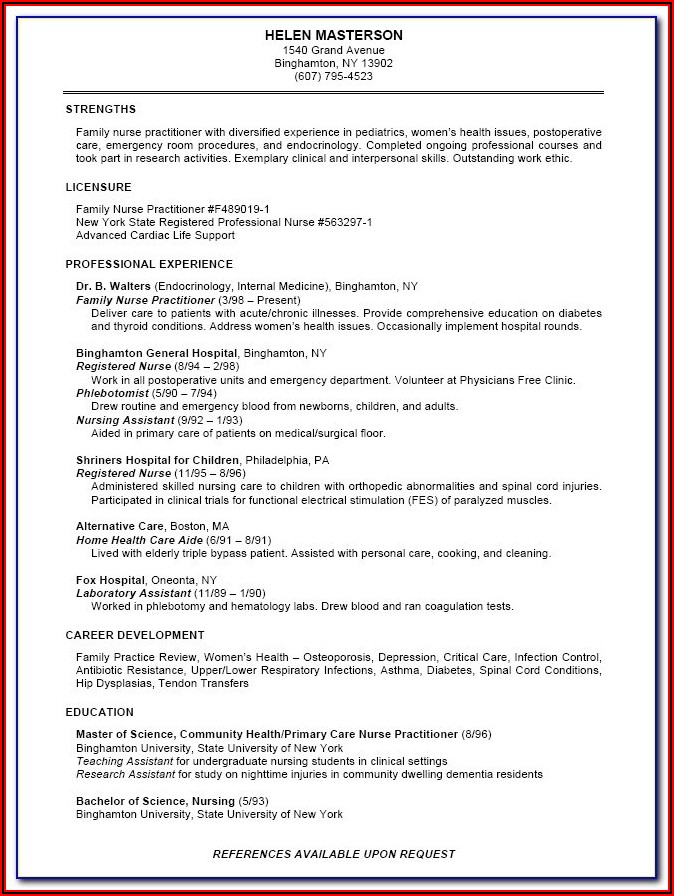 HELEN MASTERSON
1540 Grand Avenue
Binghamton, NY 13902
(607) 795-4523

STRENGTHS

Family nurse practitioner with diversified experience in pediatrics, women's health issues, postoperative care, emergency room procedures, and endocrinology. Completed ongoing professional courses and took part in research activities. Exemplary clinical and interpersonal skills. Outstanding work ethic.

LICENSURE

Family Nurse Practitioner #F489019-1
New York State Registered Professional Nurse #563297-1
Advanced Cardiac Life Support

PROFESSIONAL EXPERIENCE

Dr. B. Walters (Endocrinology, Internal Medicine), Binghamton, NY
Family Nurse Practitioner (3/98 – Present)
Deliver care to patients with acute/chronic illnesses. Provide comprehensive education on diabetes and thyroid conditions. Address women's health issues. Occasionally implement hospital rounds.

Binghamton General Hospital, Binghamton, NY
Registered Nurse (8/94 – 2/98)
Work in all postoperative units and emergency department. Volunteer at Physicians Free Clinic.
Phlebotomist (5/90 – 7/94)
Drew routine and emergency blood from newborns, children, and adults.
Nursing Assistant (9/92 – 1/93)
Aided in primary care of patients on medical/surgical floor.

Shriners Hospital for Children, Philadelphia, PA
Registered Nurse (11/95 – 8/96)
Administered skilled nursing care to children with orthopedic abnormalities and spinal cord injuries. Participated in clinical trials for functional electrical stimulation (FES) of paralyzed muscles.

Alternative Care, Boston, MA
Home Health Care Aide (6/91 – 8/91)
Lived with elderly triple bypass patient. Assisted with personal care, cooking, and cleaning.

Fox Hospital, Oneonta, NY
Laboratory Assistant (11/89 – 1/90)
Worked in phlebotomy and hematology labs. Drew blood and ran coagulation tests.

CAREER DEVELOPMENT

Family Practice Review, Women's Health – Osteoporosis, Depression, Critical Care, Infection Control, Antibiotic Resistance, Upper/Lower Respiratory Infections, Asthma, Diabetes, Spinal Cord Conditions, Hip Dysplasias, Tendon Transfers

EDUCATION

Master of Science, Community Health/Primary Care Nurse Practitioner (8/96)
Binghamton University, State University of New York
Teaching Assistant for undergraduate nursing students in clinical settings
Research Assistant for study on nighttime injuries in community dwelling dementia residents

Bachelor of Science, Nursing (5/93)
Binghamton University, State University of New York

REFERENCES AVAILABLE UPON REQUEST